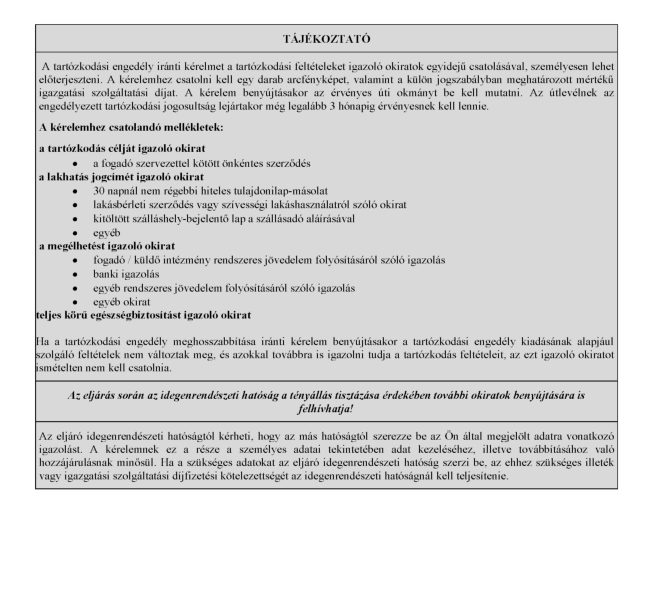 TÁJÉKOZTATÓ

A tartózkodási engedély iránti kérelmet a tartózkodási feltételeket igazoló okiratok egyidejű csatolásával, személyesen lehet előterjeszteni. A kérelemhez csatolni kell egy darab arcfényképet, valamint a külön jogszabályban meghatározott mértékű igazgatási szolgáltatási díjat. A kérelem benyújtásakor az érvényes úti okmányt be kell mutatni. Az útlevélnek az engedélyezett tartózkodási jogosultság lejártakor még legalább 3 hónapig érvényesnek kell lennie.

A kérelemhez csatolandó mellékletek:

a tartózkodás célját igazoló okirat
• a fogadó szervezettel kötött önkéntes szerződés
a lakhatás jogcímét igazoló okirat
• 30 napnál nem régebbi hiteles tulajdonilap-másolat
• lakásbérleti szerződés vagy szívességi lakáshasználatról szóló okirat
• kitöltött szálláshely-bejelentő lap a szállásadó aláírásával
• egyéb
a megélhetést igazoló okirat
• fogadó / küldő intézmény rendszeres jövedelem folyósításáról szóló igazolás
• banki igazolás
• egyéb rendszeres jövedelem folyósításáról szóló igazolás
• egyéb okirat
teljes körű egészségbiztosítást igazoló okirat

Ha a tartózkodási engedély meghosszabbítása iránti kérelem benyújtásakor a tartózkodási engedély kiadásának alapjául szolgáló feltételek nem változtak meg, és azokkal továbbra is igazolni tudja a tartózkodás feltételeit, az ezt igazoló okiratot ismételten nem kell csatolnia.

Az eljárás során az idegenrendészeti hatóság a tényállás tisztázása érdekében további okiratok benyújtására is felhívhatja!

Az eljáró idegenrendészeti hatóságtól kérheti, hogy az más hatóságtól szerezze be az Ön által megjelölt adatra vonatkozó igazolást. A kérelemnek ez a része a személyes adatai tekintetében adat kezeléséhez, illetve továbbításához való hozzájárulásnak minősül. Ha a szükséges adatokat az eljáró idegenrendészeti hatóság szerzi be, az ehhez szükséges illeték vagy igazgatási szolgáltatási díjfizetési kötelezettségét az idegenrendészeti hatóságnál kell teljesítenie.